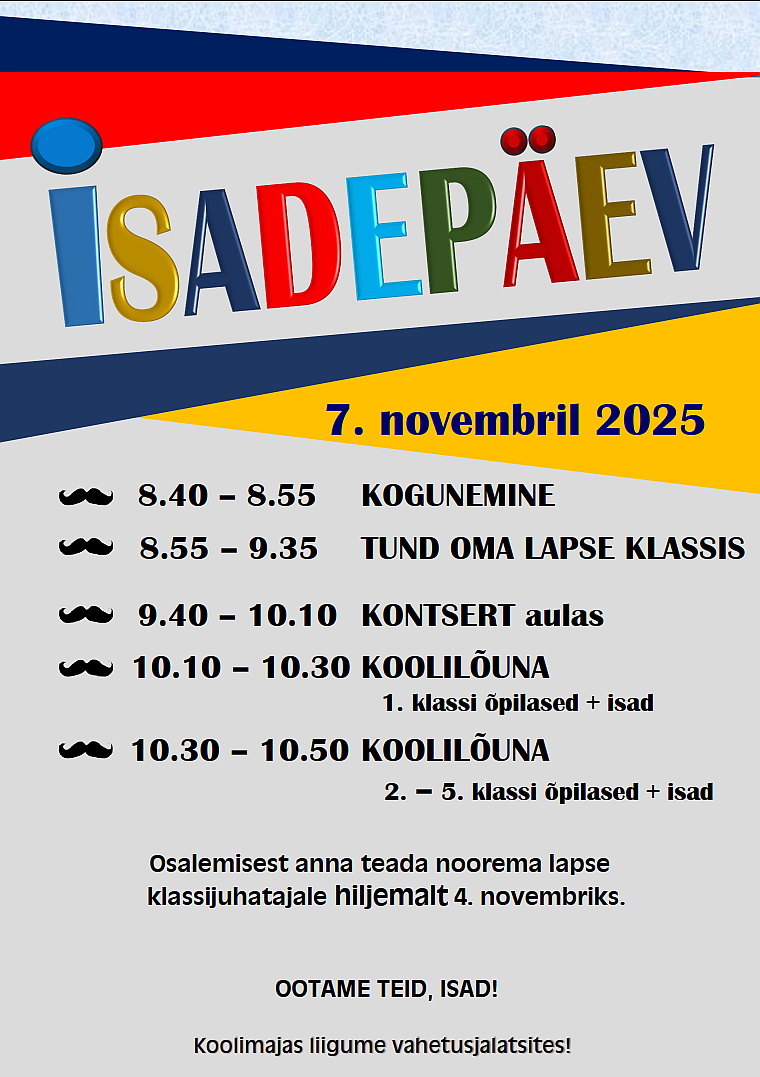 ISADEPÄEV

7. novembril 2025

8.40 – 8.55 KOGUNEMINE

8.55 – 9.35 TUND OMA LAPSE KLASSIS

9.40 – 10.10 KONTSERT aulas

10.10 – 10.30 KOOLILÕUNA
1. klassi õpilased + isad

10.30 – 10.50 KOOLILÕUNA
2. – 5. klassi õpilased + isad

Osalemisest anna teada noorema lapse klassijuhatajale hiljemalt 4. novembriks.

OOTAME TEID, ISAD!

Koolimajas liigume vahetusjalatsites!